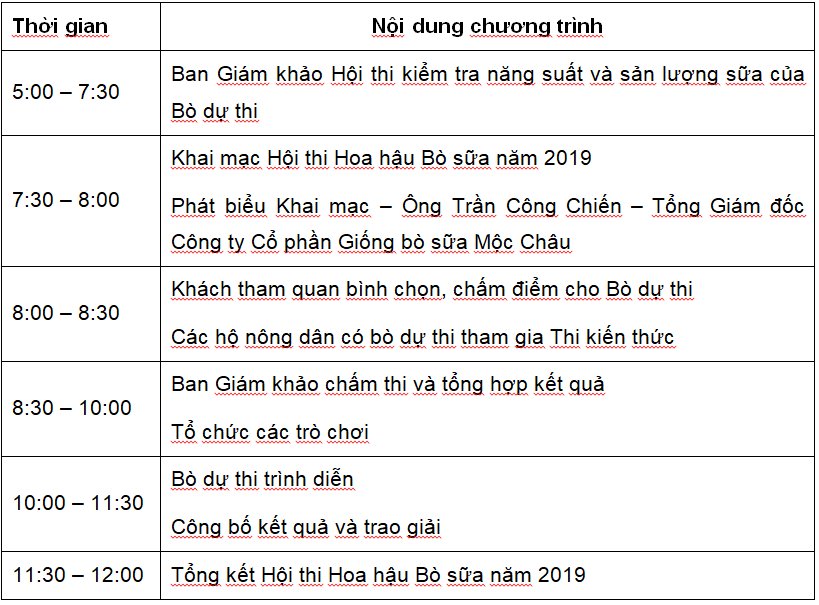 | Thời gian | Nội dung chương trình |
|---|---|
| 5:00 – 7:30 | Ban Giám khảo Hội thi kiểm tra năng suất và sản lượng sữa của Bò dự thi |
| 7:30 – 8:00 | Khai mạc Hội thi Hoa hậu Bò sữa năm 2019<br>Phát biểu Khai mạc – Ông Trần Công Chiến – Tổng Giám đốc Công ty Cổ phần Giống bò sữa Mộc Châu |
| 8:00 – 8:30 | Khách tham quan bình chọn, chấm điểm cho Bò dự thi<br>Các hộ nông dân có bò dự thi tham gia Thi kiến thức |
| 8:30 – 10:00 | Ban Giám khảo chấm thi và tổng hợp kết quả<br>Tổ chức các trò chơi |
| 10:00 – 11:30 | Bò dự thi trình diễn<br>Công bố kết quả và trao giải |
| 11:30 – 12:00 | Tổng kết Hội thi Hoa hậu Bò sữa năm 2019 |